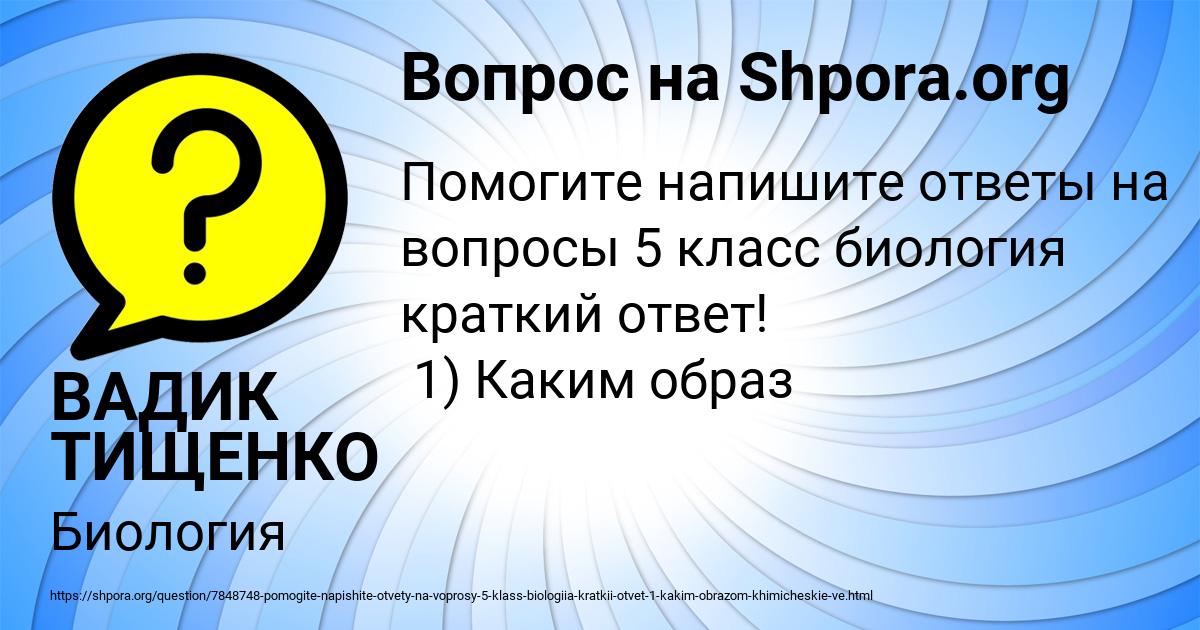 Вопрос на Shpora.org

Помогите напишите ответы на вопросы 5 класс биология краткий ответ!
1) Каким образ

ВАДИК ТИЩЕНКО

Биология

https://shpora.org/question/7848748-pomogite-napishite-otvety-na-voprosy-5-klass-biologiia-kratkii-otvet-1-kakim-obrazom-khimicheskie-ve.html